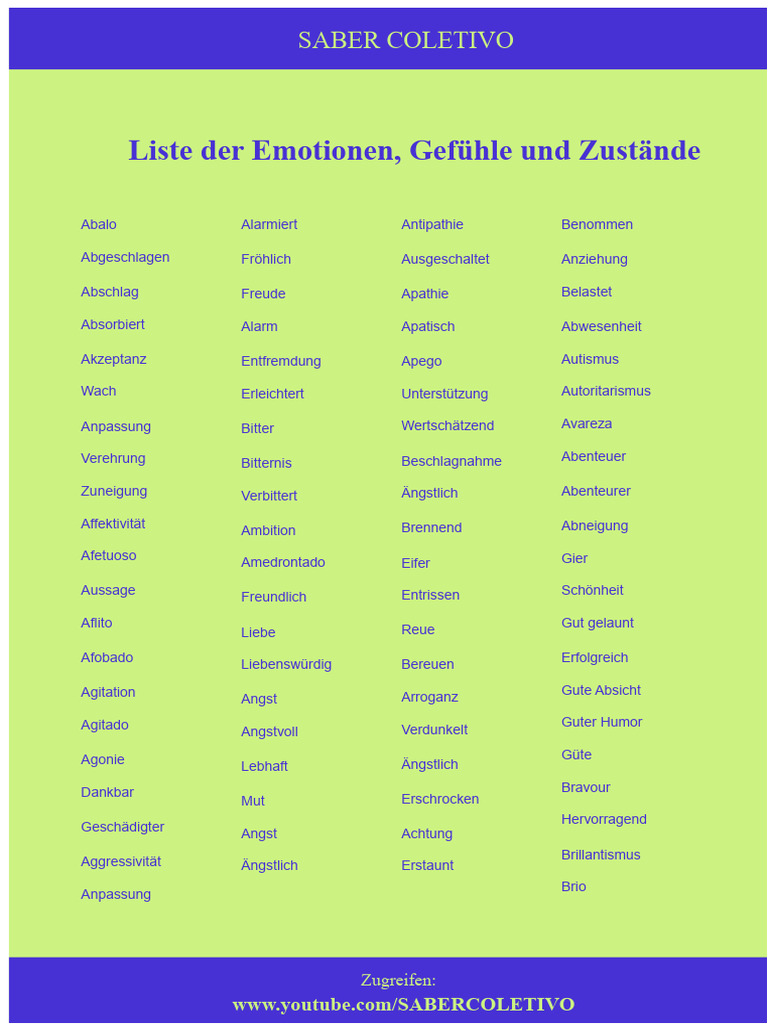 SABER COLETIVO

Liste der Emotionen, Gefühle und Zustände

Abalo
Abgeschlagen
Abschlag
Absorbiert
Akzeptanz
Wach
Anpassung
Verehrung
Zuneigung
Affektivität
Afetuoso
Aussage
Aflito
Afobado
Agitation
Agitado
Agonie
Dankbar
Geschädigter
Aggressivität
Anpassung

Alarmiert
Fröhlich
Freude
Alarm
Entfremdung
Erleichtert
Bitter
Bitternis
Verbittert
Ambition
Amedrontado
Freundlich
Liebe
Liebenswürdig
Angst
Angstvoll
Lebhaft
Mut
Angst
Ängstlich

Antipathie
Ausgeschaltet
Apathie
Apatisch
Apego
Unterstützung
Wertschätzend
Beschlagnahme
Ängstlich
Brennend
Eifer
Entrissen
Reue
Bereuen
Arroganz
Verdunkelt
Ängstlich
Erschrocken
Achtung
Erstaunt

Benommen
Anziehung
Belastet
Abwesenheit
Autismus
Autoritarismus
Avareza
Abenteuer
Abenteurer
Abneigung
Gier
Schönheit
Gut gelaunt
Erfolgreich
Gute Absicht
Guter Humor
Güte
Bravour
Hervorragend
Brillantismus
Brio

Zugreifen:
www.youtube.com/SABERCOLETIVO